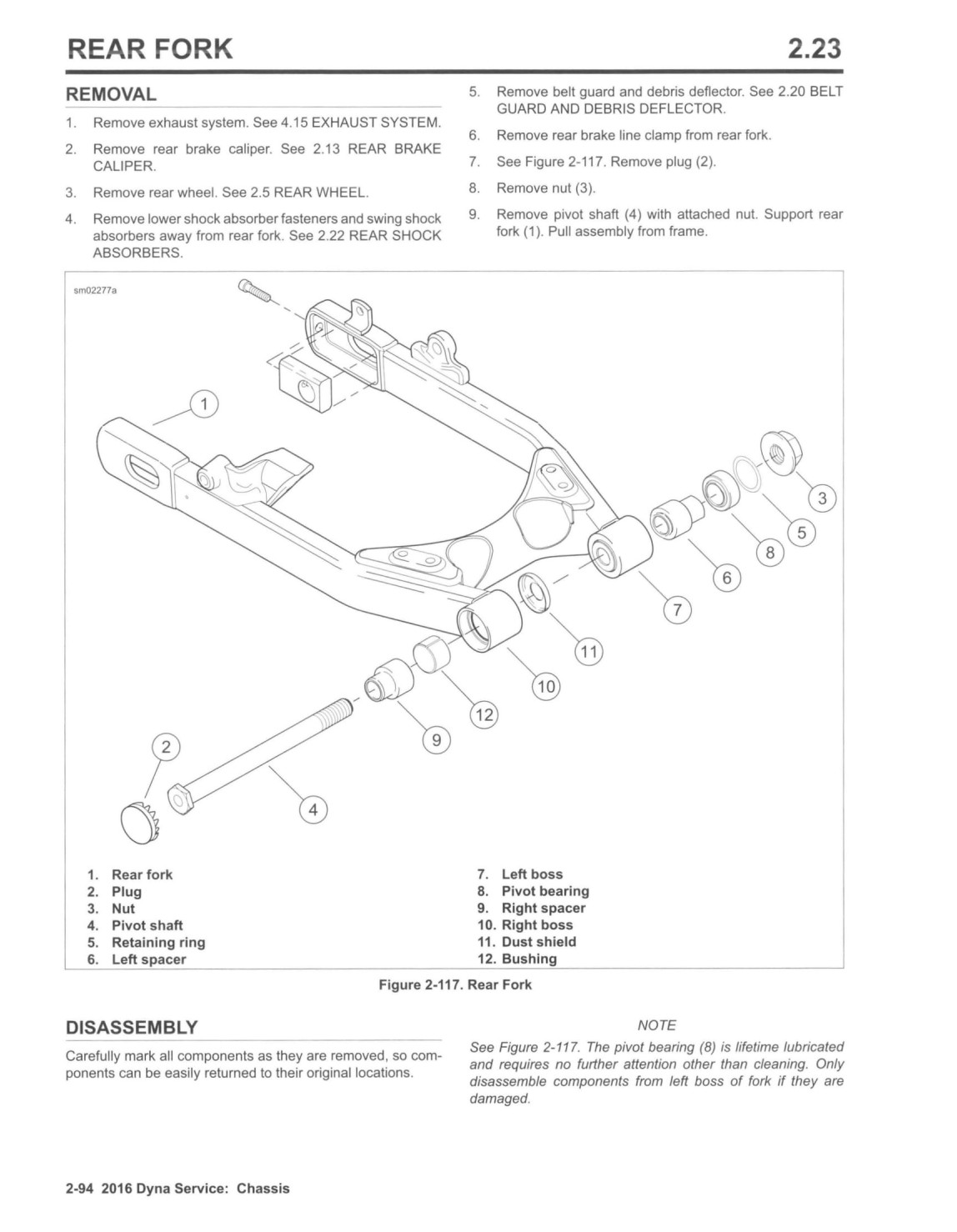 REAR FORK 2.23

REMOVAL

1. Remove exhaust system. See 4.15 EXHAUST SYSTEM.
2. Remove rear brake caliper. See 2.13 REAR BRAKE CALIPER.
3. Remove rear wheel. See 2.5 REAR WHEEL.
4. Remove lower shock absorber fasteners and swing shock absorbers away from rear fork. See 2.22 REAR SHOCK ABSORBERS.
5. Remove belt guard and debris deflector. See 2.20 BELT GUARD AND DEBRIS DEFLECTOR.
6. Remove rear brake line clamp from rear fork.
7. See Figure 2-117. Remove plug (2).
8. Remove nut (3).
9. Remove pivot shaft (4) with attached nut. Support rear fork (1). Pull assembly from frame.

sm02277a

1
2
3
4
5
6
7
8
9
10
11
12

1. Rear fork
2. Plug
3. Nut
4. Pivot shaft
5. Retaining ring
6. Left spacer
7. Left boss
8. Pivot bearing
9. Right spacer
10. Right boss
11. Dust shield
12. Bushing

Figure 2-117. Rear Fork

DISASSEMBLY

Carefully mark all components as they are removed, so components can be easily returned to their original locations.

NOTE

See Figure 2-117. The pivot bearing (8) is lifetime lubricated and requires no further attention other than cleaning. Only disassemble components from left boss of fork if they are damaged.

2-94 2016 Dyna Service: Chassis